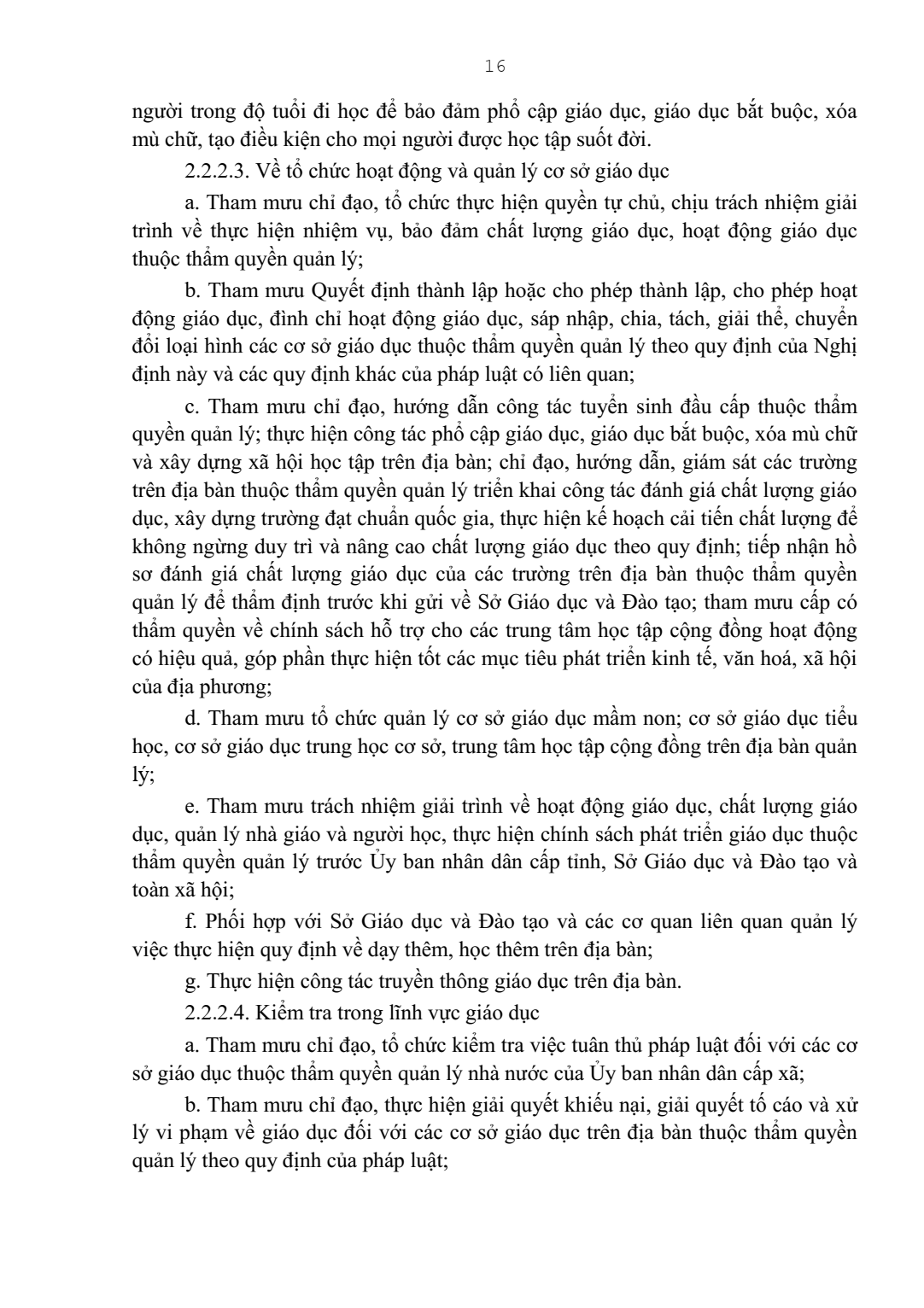 16

người trong độ tuổi đi học để bảo đảm phổ cập giáo dục, giáo dục bắt buộc, xóa mù chữ, tạo điều kiện cho mọi người được học tập suốt đời.

2.2.2.3. Về tổ chức hoạt động và quản lý cơ sở giáo dục

a. Tham mưu chỉ đạo, tổ chức thực hiện quyền tự chủ, chịu trách nhiệm giải trình về thực hiện nhiệm vụ, bảo đảm chất lượng giáo dục, hoạt động giáo dục thuộc thẩm quyền quản lý;

b. Tham mưu Quyết định thành lập hoặc cho phép thành lập, cho phép hoạt động giáo dục, đình chỉ hoạt động giáo dục, sáp nhập, chia, tách, giải thể, chuyển đổi loại hình các cơ sở giáo dục thuộc thẩm quyền quản lý theo quy định của Nghị định này và các quy định khác của pháp luật có liên quan;

c. Tham mưu chỉ đạo, hướng dẫn công tác tuyển sinh đầu cấp thuộc thẩm quyền quản lý; thực hiện công tác phổ cập giáo dục, giáo dục bắt buộc, xóa mù chữ và xây dựng xã hội học tập trên địa bàn; chỉ đạo, hướng dẫn, giám sát các trường trên địa bàn thuộc thẩm quyền quản lý triển khai công tác đánh giá chất lượng giáo dục, xây dựng trường đạt chuẩn quốc gia, thực hiện kế hoạch cải tiến chất lượng để không ngừng duy trì và nâng cao chất lượng giáo dục theo quy định; tiếp nhận hồ sơ đánh giá chất lượng giáo dục của các trường trên địa bàn thuộc thẩm quyền quản lý để thẩm định trước khi gửi về Sở Giáo dục và Đào tạo; tham mưu cấp có thẩm quyền về chính sách hỗ trợ cho các trung tâm học tập cộng đồng hoạt động có hiệu quả, góp phần thực hiện tốt các mục tiêu phát triển kinh tế, văn hoá, xã hội của địa phương;

d. Tham mưu tổ chức quản lý cơ sở giáo dục mầm non; cơ sở giáo dục tiểu học, cơ sở giáo dục trung học cơ sở, trung tâm học tập cộng đồng trên địa bàn quản lý;

e. Tham mưu trách nhiệm giải trình về hoạt động giáo dục, chất lượng giáo dục, quản lý nhà giáo và người học, thực hiện chính sách phát triển giáo dục thuộc thẩm quyền quản lý trước Ủy ban nhân dân cấp tỉnh, Sở Giáo dục và Đào tạo và toàn xã hội;

f. Phối hợp với Sở Giáo dục và Đào tạo và các cơ quan liên quan quản lý việc thực hiện quy định về dạy thêm, học thêm trên địa bàn;

g. Thực hiện công tác truyền thông giáo dục trên địa bàn.

2.2.2.4. Kiểm tra trong lĩnh vực giáo dục

a. Tham mưu chỉ đạo, tổ chức kiểm tra việc tuân thủ pháp luật đối với các cơ sở giáo dục thuộc thẩm quyền quản lý nhà nước của Ủy ban nhân dân cấp xã;

b. Tham mưu chỉ đạo, thực hiện giải quyết khiếu nại, giải quyết tố cáo và xử lý vi phạm về giáo dục đối với các cơ sở giáo dục trên địa bàn thuộc thẩm quyền quản lý theo quy định của pháp luật;